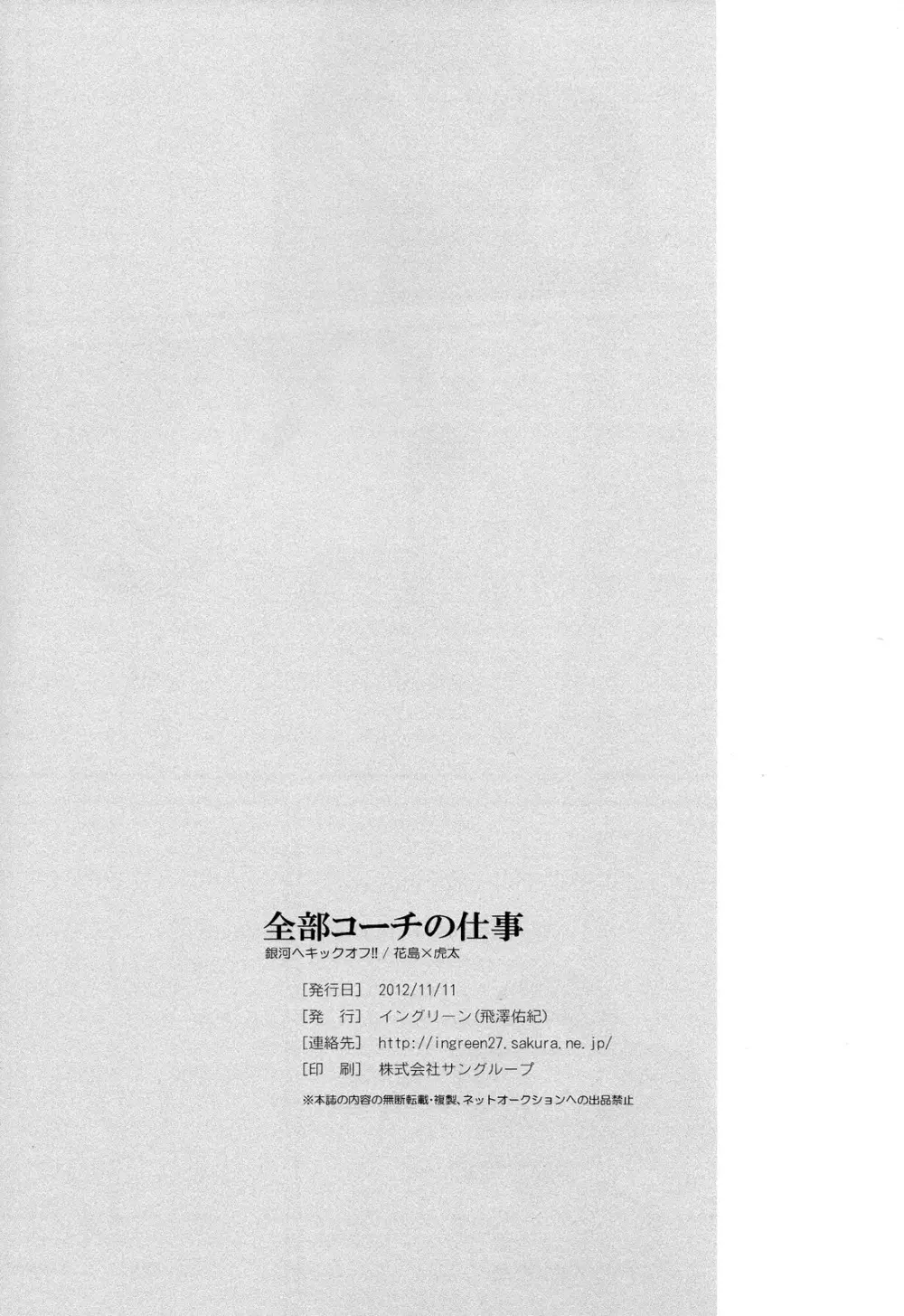 全部コーチの仕事
銀河へキックオフ!! / 花島×虎太

[発行日] 2012/11/11
[発 行] イングリーン(飛澤佑紀)
[連絡先] http://ingreen27.sakura.ne.jp/
[印 刷] 株式会社サングループ

※本誌の内容の無断転載・複製、ネットオークションへの出品禁止